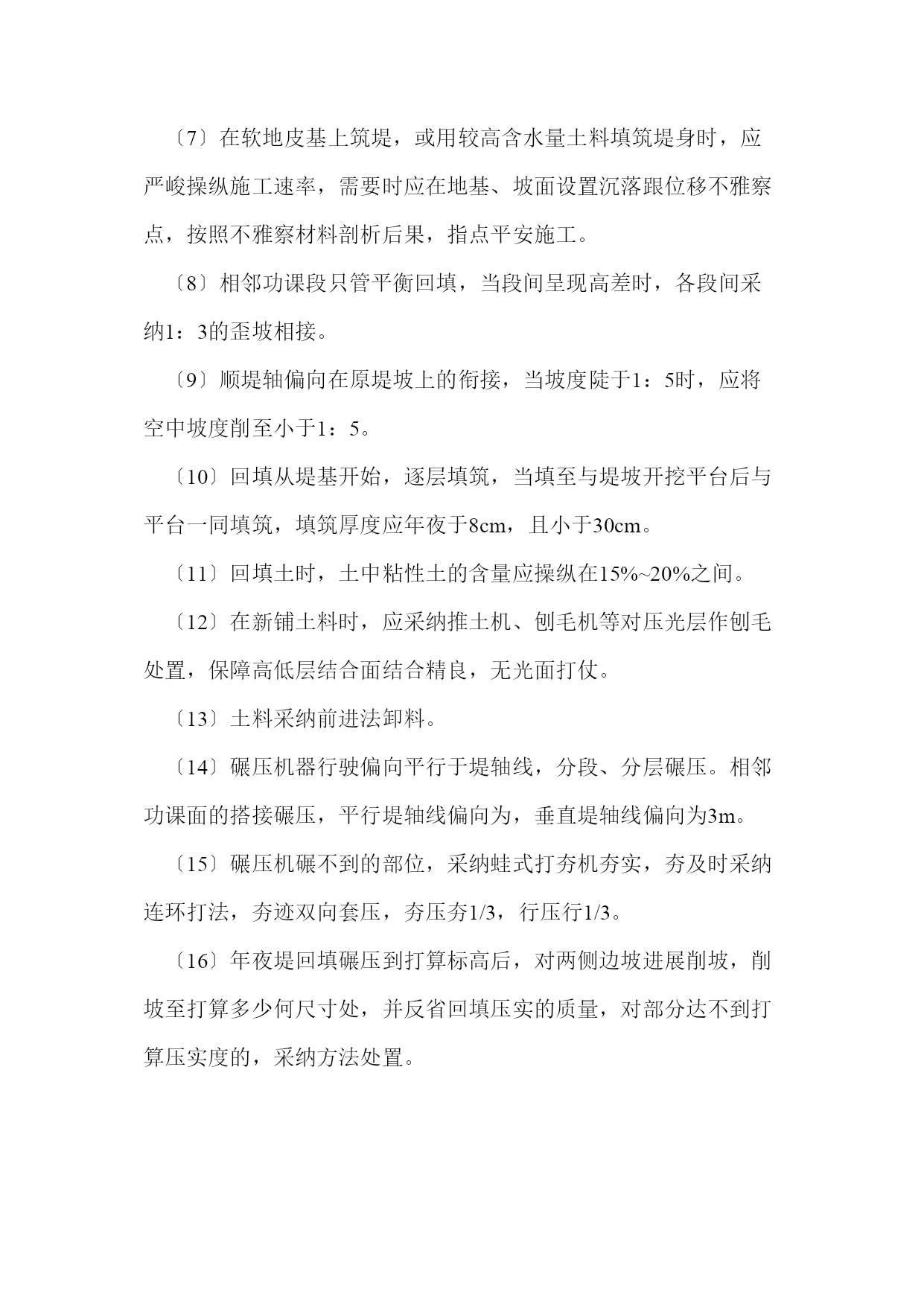 〔7〕在软地皮基上筑堤，或用较高含水量土料填筑堤身时，应严峻操纵施工速率，需要时应在地基、坡面设置沉落跟位移不雅察点，按照不雅察材料剖析后果，指点平安施工。

〔8〕相邻功课段只管平衡回填，当段间呈现高差时，各段间采纳1：3的歪坡相接。

〔9〕顺堤轴偏向在原堤坡上的衔接，当坡度陡于1：5时，应将空中坡度削至小于1：5。

〔10〕回填从堤基开始，逐层填筑，当填至与堤坡开挖平台后与平台一同填筑，填筑厚度应年夜于8cm，且小于30cm。

〔11〕回填土时，土中粘性土的含量应操纵在15%~20%之间。

〔12〕在新铺土料时，应采纳推土机、刨毛机等对压光层作刨毛处置，保障高低层结合面结合精良，无光面打仗。

〔13〕土料采纳前进法卸料。

〔14〕碾压机器行驶偏向平行于堤轴线，分段、分层碾压。相邻功课面的搭接碾压，平行堤轴线偏向为，垂直堤轴线偏向为3m。

〔15〕碾压机碾不到的部位，采纳蛙式打夯机夯实，夯及时采纳连环打法，夯迹双向套压，夯压夯1/3，行压行1/3。

〔16〕年夜堤回填碾压到打算标高后，对两侧边坡进展削坡，削坡至打算多少何尺寸处，并反省回填压实的质量，对部分达不到打算压实度的，采纳方法处置。